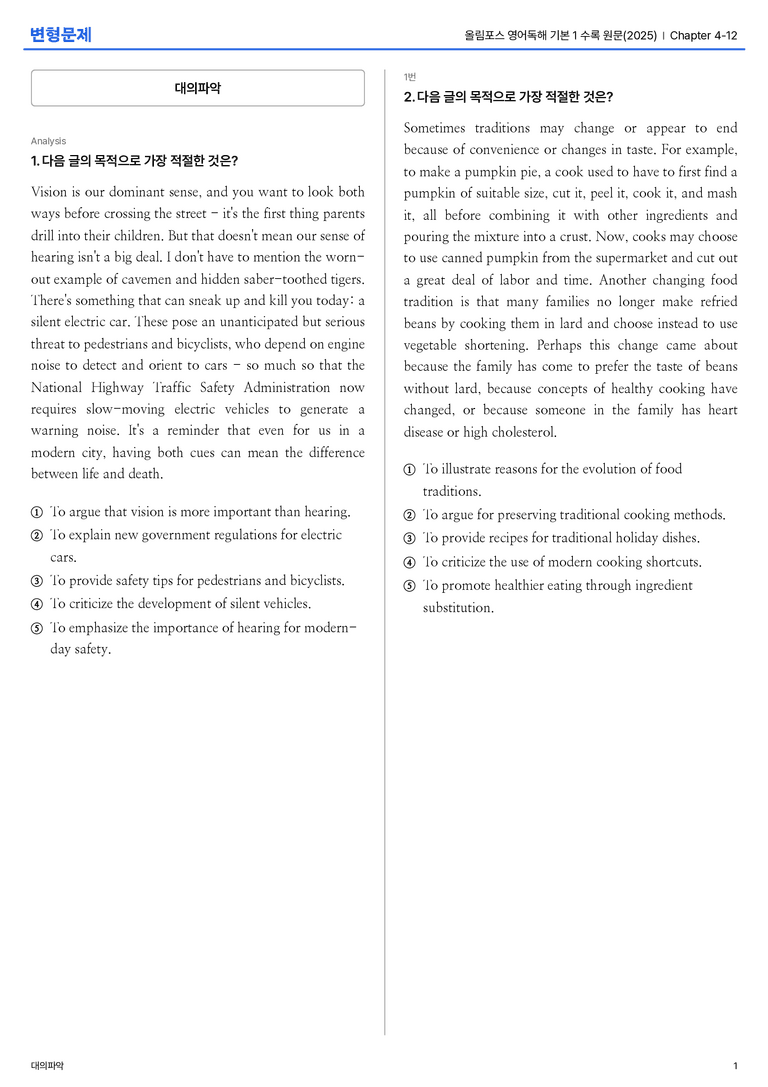 변형문제

올림포스 영어독해 기본 1 수록 원문(2025) | Chapter 4-12

대의파악

Analysis

1. 다음 글의 목적으로 가장 적절한 것은?

Vision is our dominant sense, and you want to look both ways before crossing the street - it's the first thing parents drill into their children. But that doesn't mean our sense of hearing isn't a big deal. I don't have to mention the worn-out example of cavemen and hidden saber-toothed tigers. There's something that can sneak up and kill you today: a silent electric car. These pose an unanticipated but serious threat to pedestrians and bicyclists, who depend on engine noise to detect and orient to cars - so much so that the National Highway Traffic Safety Administration now requires slow-moving electric vehicles to generate a warning noise. It's a reminder that even for us in a modern city, having both cues can mean the difference between life and death.

① To argue that vision is more important than hearing.
② To explain new government regulations for electric cars.
③ To provide safety tips for pedestrians and bicyclists.
④ To criticize the development of silent vehicles.
⑤ To emphasize the importance of hearing for modern-day safety.

1번

2. 다음 글의 목적으로 가장 적절한 것은?

Sometimes traditions may change or appear to end because of convenience or changes in taste. For example, to make a pumpkin pie, a cook used to have to first find a pumpkin of suitable size, cut it, peel it, cook it, and mash it, all before combining it with other ingredients and pouring the mixture into a crust. Now, cooks may choose to use canned pumpkin from the supermarket and cut out a great deal of labor and time. Another changing food tradition is that many families no longer make refried beans by cooking them in lard and choose instead to use vegetable shortening. Perhaps this change came about because the family has come to prefer the taste of beans without lard, because concepts of healthy cooking have changed, or because someone in the family has heart disease or high cholesterol.

① To illustrate reasons for the evolution of food traditions.
② To argue for preserving traditional cooking methods.
③ To provide recipes for traditional holiday dishes.
④ To criticize the use of modern cooking shortcuts.
⑤ To promote healthier eating through ingredient substitution.

대의파악

1